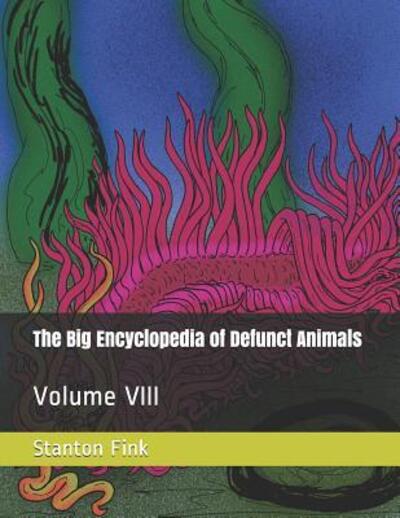 The Big Encyclopedia of Defunct Animals

Volume VIII

Stanton Fink